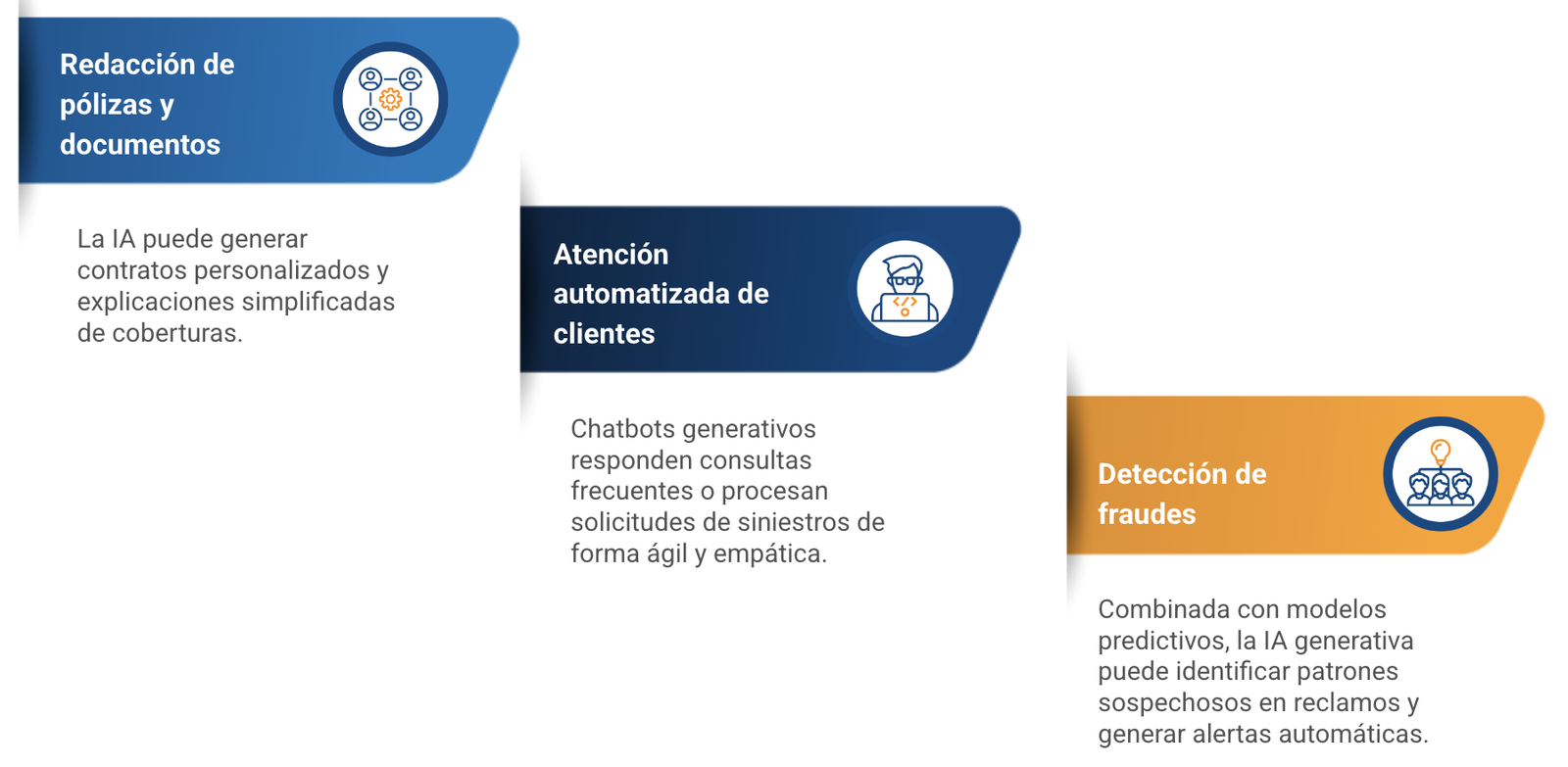 Redacción de pólizas y documentos

La IA puede generar contratos personalizados y explicaciones simplificadas de coberturas.

Atención automatizada de clientes

Chatbots generativos responden consultas frecuentes o procesan solicitudes de siniestros de forma ágil y empática.

Detección de fraudes

Combinada con modelos predictivos, la IA generativa puede identificar patrones sospechosos en reclamos y generar alertas automáticas.